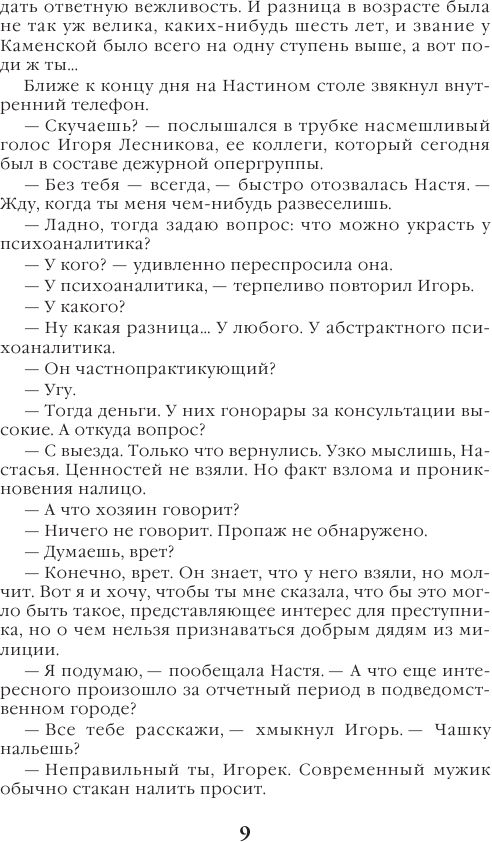 дать ответную вежливость. И разница в возрасте была не так уж велика, каких-нибудь шесть лет, и звание у Каменской было всего на одну ступень выше, а вот поди ж ты...

Ближе к концу дня на Настином столе звякнул внутренний телефон.

— Скучаешь? — послышался в трубке насмешливый голос Игоря Лесникова, ее коллеги, который сегодня был в составе дежурной опергруппы.

— Без тебя — всегда, — быстро отозвалась Настя. — Жду, когда ты меня чем-нибудь развеселишь.

— Ладно, тогда задаю вопрос: что можно украсть у психоаналитика?

— У кого? — удивленно переспросила она.

— У психоаналитика, — терпеливо повторил Игорь.

— У какого?

— Ну какая разница... У любого. У абстрактного психоаналитика.

— Он частнопрактикующий?

— Угу.

— Тогда деньги. У них гонорары за консультации высокие. А откуда вопрос?

— С выезда. Только что вернулись. Узко мыслишь, Настасья. Ценностей не взяли. Но факт взлома и проникновения налицо.

— А что хозяин говорит?

— Ничего не говорит. Пропаж не обнаружено.

— Думаешь, врет?

— Конечно, врет. Он знает, что у него взяли, но молчит. Вот я и хочу, чтобы ты мне сказала, что бы это могло быть такое, представляющее интерес для преступника, но о чем нельзя признаваться добрым дядям из милиции.

— Я подумаю, — пообещала Настя. — А что еще интересного произошло за отчетный период в подведомственном городе?

— Все тебе расскажи, — хмыкнул Игорь. — Чашку нальешь?

— Неправильный ты, Игорек. Современный мужик обычно стакан налить просит.

9